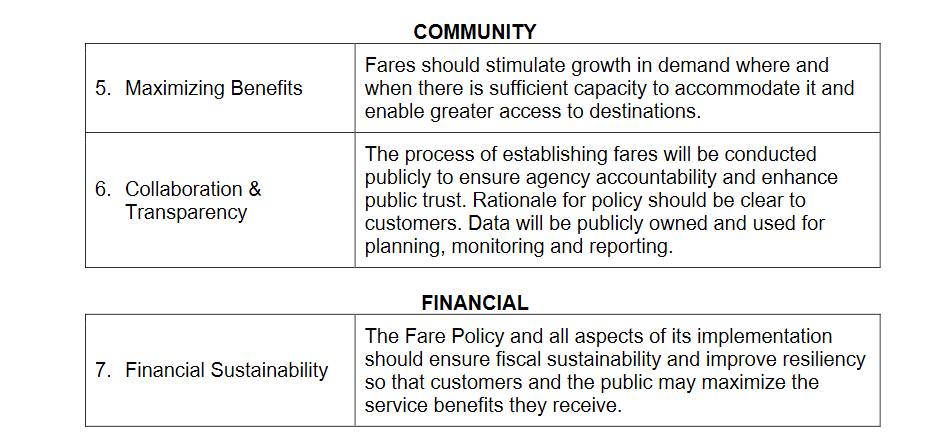 COMMUNITY

| 5. Maximizing Benefits | Fares should stimulate growth in demand where and when there is sufficient capacity to accommodate it and enable greater access to destinations. |
|---|---|
| 6. Collaboration & Transparency | The process of establishing fares will be conducted publicly to ensure agency accountability and enhance public trust. Rationale for policy should be clear to customers. Data will be publicly owned and used for planning, monitoring and reporting. |

FINANCIAL

| 7. Financial Sustainability | The Fare Policy and all aspects of its implementation should ensure fiscal sustainability and improve resiliency so that customers and the public may maximize the service benefits they receive. |
|---|---|